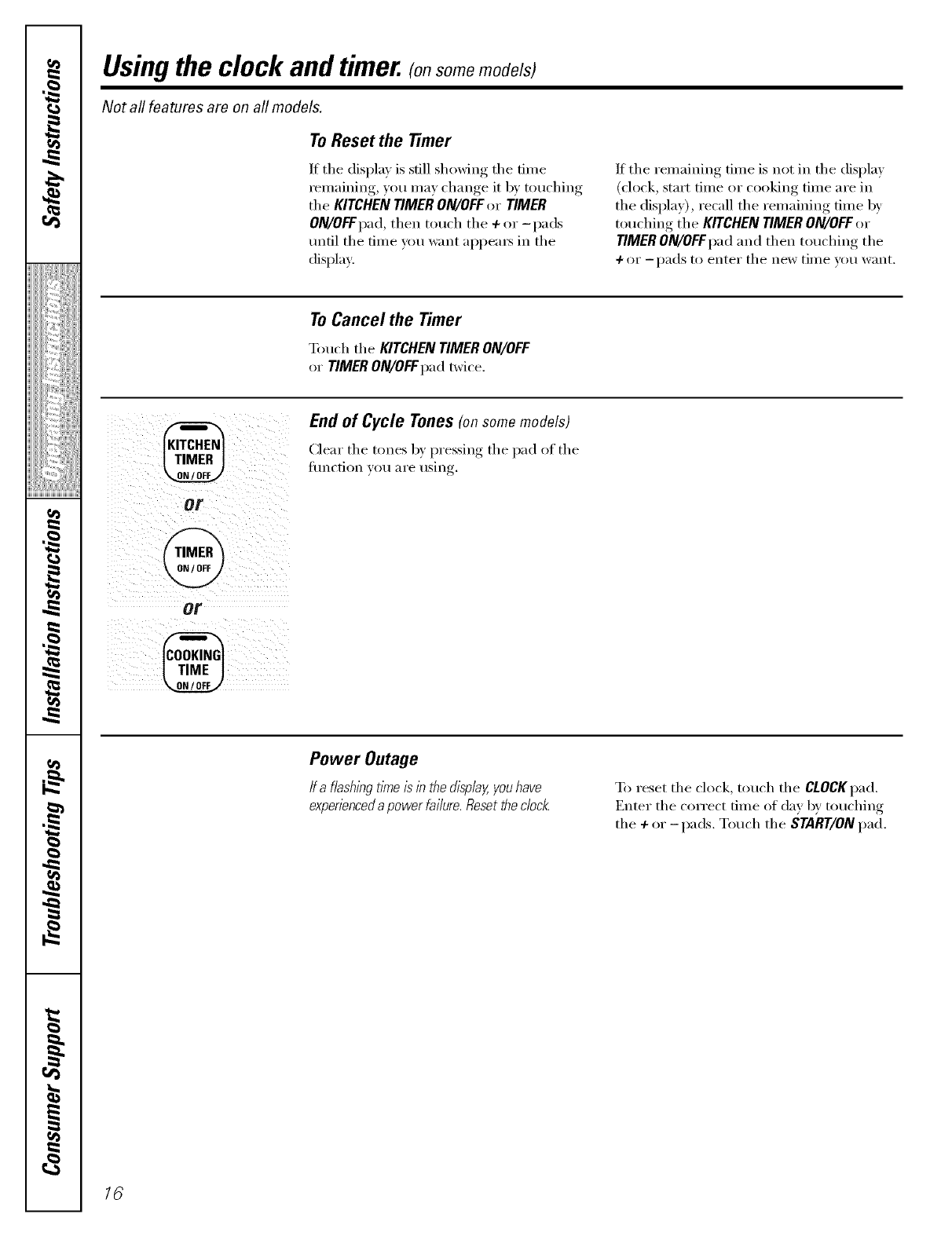 Safety Instructions

Operating Instructions

Installation Instructions

Troubleshooting Tips

Consumer Support

Using the clock and timer. (on some models)

Not all features are on all models.

To Reset the Timer

If the display is still showing the time remaining, you may change it by touching the KITCHEN TIMER ON/OFF or TIMER ON/OFF pad, then touch the + or – pads until the time you want appears in the display.

If the remaining time is not in the display (clock, start time or cooking time are in the display), recall the remaining time by touching the KITCHEN TIMER ON/OFF or TIMER ON/OFF pad and then touching the + or – pads to enter the new time you want.

To Cancel the Timer

Touch the KITCHEN TIMER ON/OFF or TIMER ON/OFF pad twice.

KITCHEN TIMER ON/OFF

or

TIMER ON/OFF

or

COOKING TIME ON/OFF

End of Cycle Tones (on some models)

Clear the tones by pressing the pad of the function you are using.

Power Outage

If a flashing time is in the display, you have experienced a power failure. Reset the clock.

To reset the clock, touch the CLOCK pad. Enter the correct time of day by touching the + or – pads. Touch the START/ON pad.

16